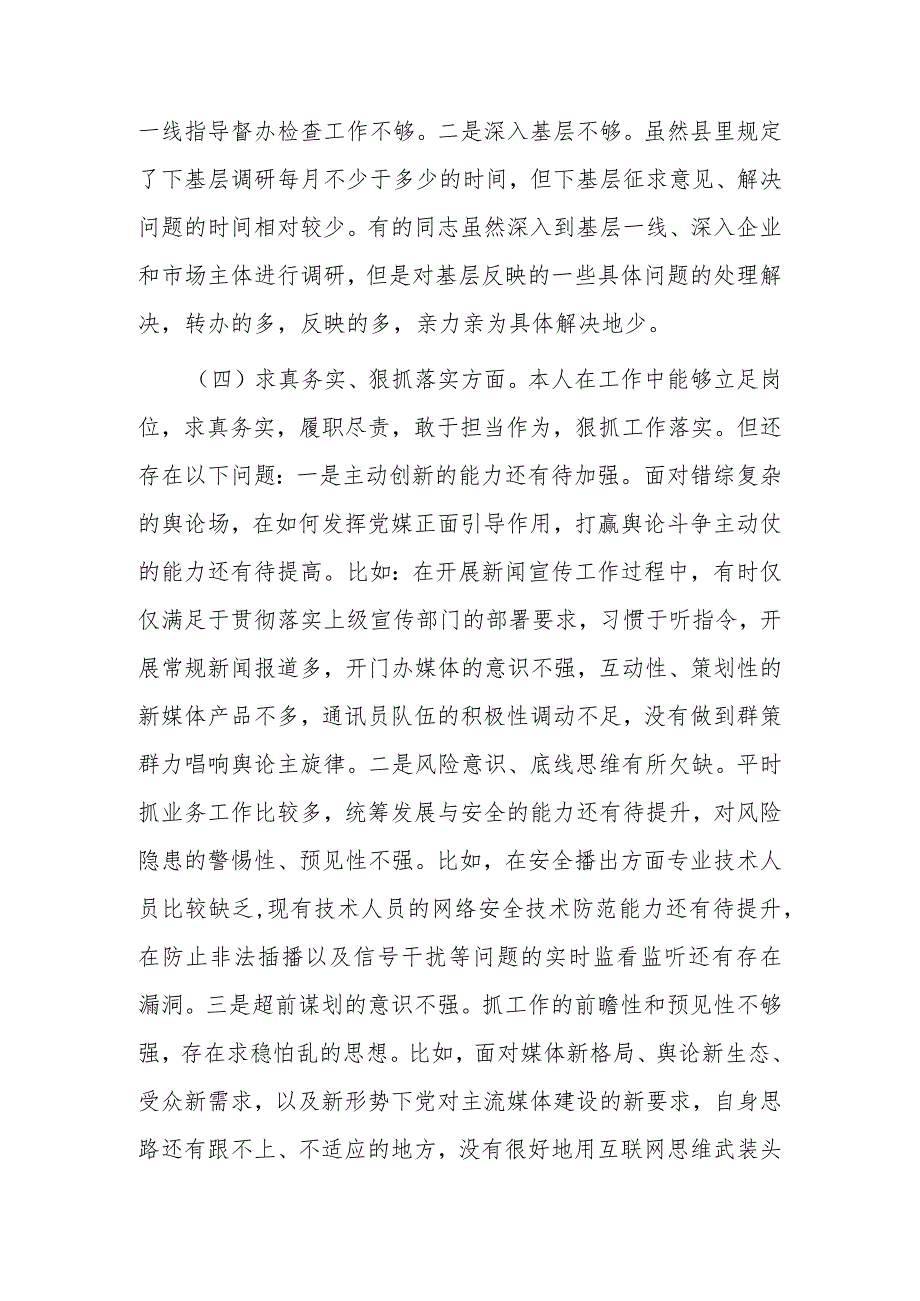 一线指导督办检查工作不够。二是深入基层不够。虽然县里规定了下基层调研每月不少于多少的时间，但下基层征求意见、解决问题的时间相对较少。有的同志虽然深入到基层一线、深入企业和市场主体进行调研，但是对基层反映的一些具体问题的处理解决，转办的多，反映的多，亲力亲为具体解决地少。

（四）求真务实、狠抓落实方面。本人在工作中能够立足岗位，求真务实，履职尽责，敢于担当作为，狠抓工作落实。但还存在以下问题：一是主动创新的能力还有待加强。面对错综复杂的舆论场，在如何发挥党媒正面引导作用，打赢舆论斗争主动仗的能力还有待提高。比如：在开展新闻宣传工作过程中，有时仅仅满足于贯彻落实上级宣传部门的部署要求，习惯于听指令，开展常规新闻报道多，开门办媒体的意识不强，互动性、策划性的新媒体产品不多，通讯员队伍的积极性调动不足，没有做到群策群力唱响舆论主旋律。二是风险意识、底线思维有所欠缺。平时抓业务工作比较多，统筹发展与安全的能力还有待提升，对风险隐患的警惕性、预见性不强。比如，在安全播出方面专业技术人员比较缺乏,现有技术人员的网络安全技术防范能力还有待提升，在防止非法插播以及信号干扰等问题的实时监看监听还有存在漏洞。三是超前谋划的意识不强。抓工作的前瞻性和预见性不够强，存在求稳怕乱的思想。比如，面对媒体新格局、舆论新生态、受众新需求，以及新形势下党对主流媒体建设的新要求，自身思路还有跟不上、不适应的地方，没有很好地用互联网思维武装头